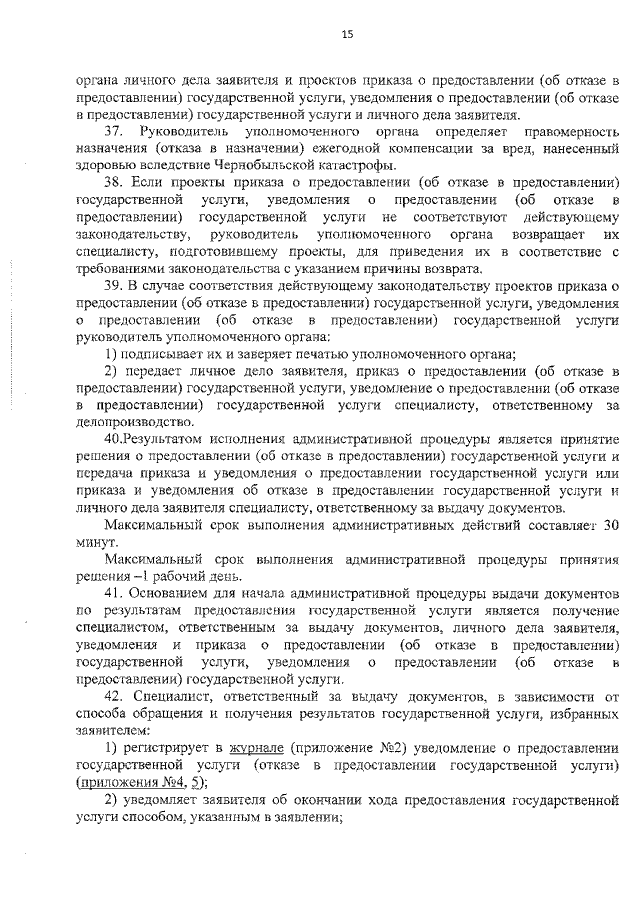 15

органа личного дела заявителя и проектов приказа о предоставлении (об отказе в предоставлении) государственной услуги, уведомления о предоставлении (об отказе в предоставлении) государственной услуги и личного дела заявителя.

37. Руководитель уполномоченного органа определяет правомерность назначения (отказа в назначении) ежегодной компенсации за вред, нанесенный здоровью вследствие Чернобыльской катастрофы.

38. Если проекты приказа о предоставлении (об отказе в предоставлении) государственной услуги, уведомления о предоставлении (об отказе в предоставлении) государственной услуги не соответствуют действующему законодательству, руководитель уполномоченного органа возвращает их специалисту, подготовившему проекты, для приведения их в соответствие с требованиями законодательства с указанием причины возврата.

39. В случае соответствия действующему законодательству проектов приказа о предоставлении (об отказе в предоставлении) государственной услуги, уведомления о предоставлении (об отказе в предоставлении) государственной услуги руководитель уполномоченного органа:

1) подписывает их и заверяет печатью уполномоченного органа;

2) передает личное дело заявителя, приказ о предоставлении (об отказе в предоставлении) государственной услуги, уведомление о предоставлении (об отказе в предоставлении) государственной услуги специалисту, ответственному за делопроизводство.

40.Результатом исполнения административной процедуры является принятие решения о предоставлении (об отказе в предоставлении) государственной услуги и передача приказа и уведомления о предоставлении государственной услуги или приказа и уведомления об отказе в предоставлении государственной услуги и личного дела заявителя специалисту, ответственному за выдачу документов.

Максимальный срок выполнения административных действий составляет 30 минут.

Максимальный срок выполнения административной процедуры принятия решения –1 рабочий день.

41. Основанием для начала административной процедуры выдачи документов по результатам предоставления государственной услуги является получение специалистом, ответственным за выдачу документов, личного дела заявителя, уведомления и приказа о предоставлении (об отказе в предоставлении) государственной услуги, уведомления о предоставлении (об отказе в предоставлении) государственной услуги.

42. Специалист, ответственный за выдачу документов, в зависимости от способа обращения и получения результатов государственной услуги, избранных заявителем:

1) регистрирует в журнале (приложение №2) уведомление о предоставлении государственной услуги (отказе в предоставлении государственной услуги) (приложения №4, 5);

2) уведомляет заявителя об окончании хода предоставления государственной услуги способом, указанным в заявлении;